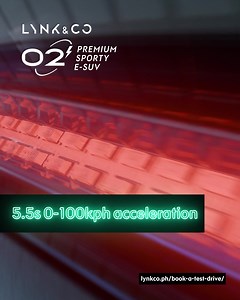 LYNK&CO

02 PREMIUM SPORTY E-SUV

5.5s 0-100kph acceleration

lynkco.ph/book-a-test-drive/